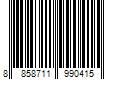 8 858711 990415